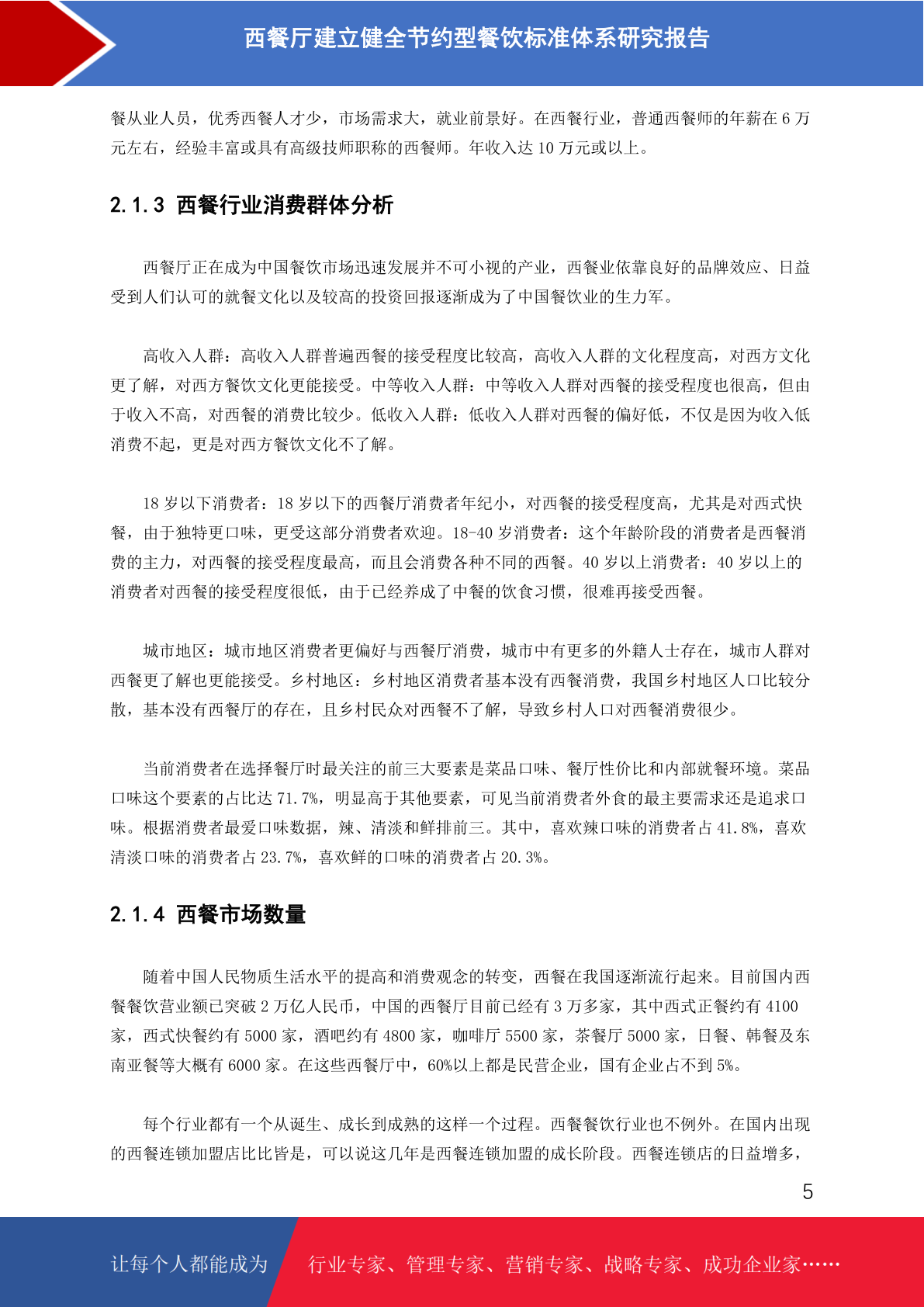 西餐厅建立健全节约型餐饮标准体系研究报告

餐从业人员，优秀西餐人才少，市场需求大，就业前景好。在西餐行业，普通西餐师的年薪在 6 万元左右，经验丰富或具有高级技师职称的西餐师。年收入达 10 万元或以上。

2.1.3 西餐行业消费群体分析

西餐厅正在成为中国餐饮市场迅速发展并不可小视的产业，西餐业依靠良好的品牌效应、日益受到人们认可的就餐文化以及较高的投资回报逐渐成为了中国餐饮业的生力军。

高收入人群：高收入人群普遍西餐的接受程度比较高，高收入人群的文化程度高，对西方文化更了解，对西方餐饮文化更能接受。中等收入人群：中等收入人群对西餐的接受程度也很高，但由于收入不高，对西餐的消费比较少。低收入人群：低收入人群对西餐的偏好低，不仅是因为收入低消费不起，更是对西方餐饮文化不了解。

18 岁以下消费者：18 岁以下的西餐厅消费者年纪小，对西餐的接受程度高，尤其是对西式快餐，由于独特更口味，更受这部分消费者欢迎。18-40 岁消费者：这个年龄阶段的消费者是西餐消费的主力，对西餐的接受程度最高，而且会消费各种不同的西餐。40 岁以上消费者：40 岁以上的消费者对西餐的接受程度很低，由于已经养成了中餐的饮食习惯，很难再接受西餐。

城市地区：城市地区消费者更偏好与西餐厅消费，城市中有更多的外籍人士存在，城市人群对西餐更了解也更能接受。乡村地区：乡村地区消费者基本没有西餐消费，我国乡村地区人口比较分散，基本没有西餐厅的存在，且乡村民众对西餐不了解，导致乡村人口对西餐消费很少。

当前消费者在选择餐厅时最关注的前三大要素是菜品口味、餐厅性价比和内部就餐环境。菜品口味这个要素的占比达 71.7%，明显高于其他要素，可见当前消费者外食的最主要需求还是追求口味。根据消费者最爱口味数据，辣、清淡和鲜排前三。其中，喜欢辣口味的消费者占 41.8%，喜欢清淡口味的消费者占 23.7%，喜欢鲜的口味的消费者占 20.3%。

2.1.4 西餐市场数量

随着中国人民物质生活水平的提高和消费观念的转变，西餐在我国逐渐流行起来。目前国内西餐餐饮营业额已突破 2 万亿人民币，中国的西餐厅目前已经有 3 万多家，其中西式正餐约有 4100 家，西式快餐约有 5000 家，酒吧约有 4800 家，咖啡厅 5500 家，茶餐厅 5000 家，日餐、韩餐及东南亚餐等大概有 6000 家。在这些西餐厅中，60%以上都是民营企业，国有企业占不到 5%。

每个行业都有一个从诞生、成长到成熟的这样一个过程。西餐餐饮行业也不例外。在国内出现的西餐连锁加盟店比比皆是，可以说这几年是西餐连锁加盟的成长阶段。西餐连锁店的日益增多，

5

让每个人都能成为 行业专家、管理专家、营销专家、战略专家、成功企业家……